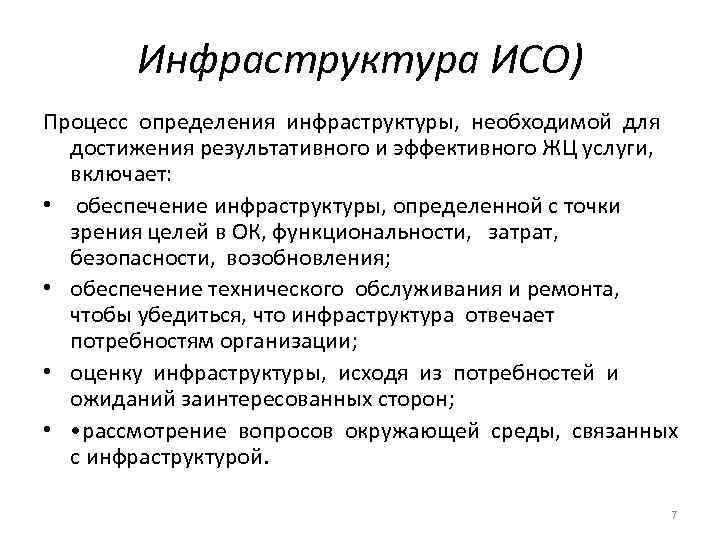 Инфраструктура ИСО)

Процесс определения инфраструктуры, необходимой для достижения результативного и эффективного ЖЦ услуги, включает:

• обеспечение инфраструктуры, определенной с точки зрения целей в ОК, функциональности, затрат, безопасности, возобновления;
• обеспечение технического обслуживания и ремонта, чтобы убедиться, что инфраструктура отвечает потребностям организации;
• оценку инфраструктуры, исходя из потребностей и ожиданий заинтересованных сторон;
• •рассмотрение вопросов окружающей среды, связанных с инфраструктурой.

7